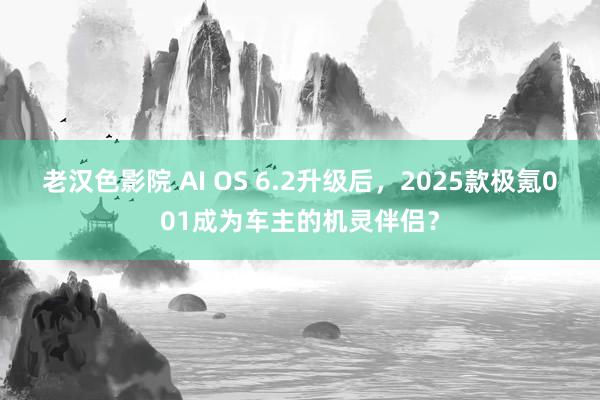 老汉色影院 AI OS 6.2升级后，2025款极氪001成为车主的机灵伴侣？